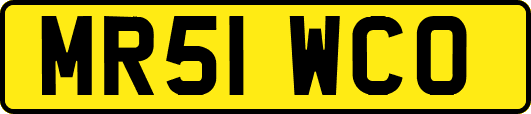 MR51 WCO